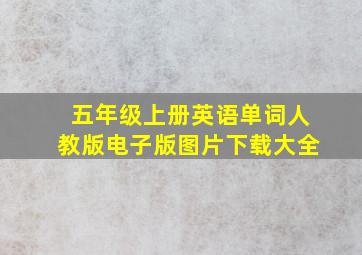 五年级上册英语单词人教版电子版图片下载大全